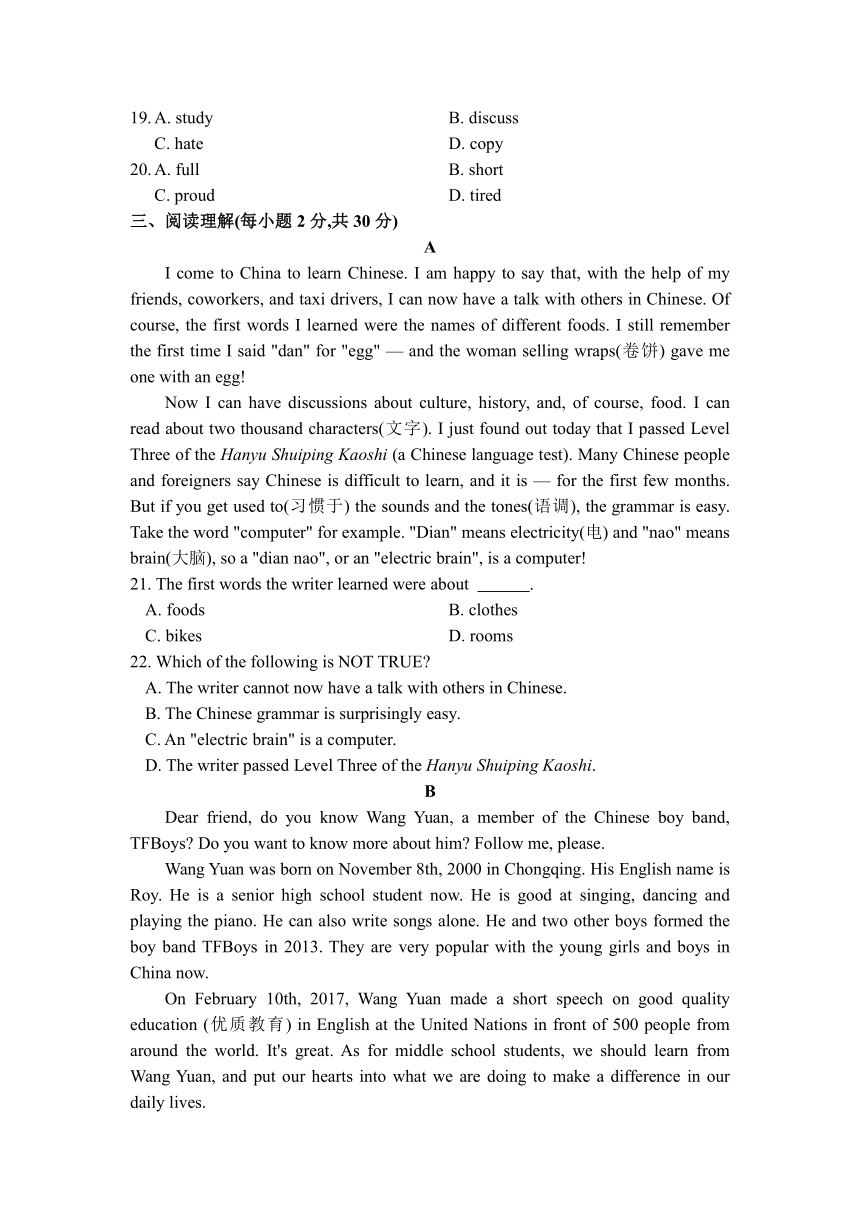 19. A. study B. discuss
C. hate D. copy
20. A. full B. short
C. proud D. tired

三、阅读理解(每小题 2 分,共 30 分)

A

I come to China to learn Chinese. I am happy to say that, with the help of my friends, coworkers, and taxi drivers, I can now have a talk with others in Chinese. Of course, the first words I learned were the names of different foods. I still remember the first time I said "dan" for "egg" — and the woman selling wraps(卷饼) gave me one with an egg!

Now I can have discussions about culture, history, and, of course, food. I can read about two thousand characters(文字). I just found out today that I passed Level Three of the Hanyu Shuiping Kaoshi (a Chinese language test). Many Chinese people and foreigners say Chinese is difficult to learn, and it is — for the first few months. But if you get used to(习惯于) the sounds and the tones(语调), the grammar is easy. Take the word "computer" for example. "Dian" means electricity(电) and "nao" means brain(大脑), so a "dian nao", or an "electric brain", is a computer!

21. The first words the writer learned were about ______.
A. foods B. clothes
C. bikes D. rooms

22. Which of the following is NOT TRUE?
A. The writer cannot now have a talk with others in Chinese.
B. The Chinese grammar is surprisingly easy.
C. An "electric brain" is a computer.
D. The writer passed Level Three of the Hanyu Shuiping Kaoshi.

B

Dear friend, do you know Wang Yuan, a member of the Chinese boy band, TFBoys? Do you want to know more about him? Follow me, please.

Wang Yuan was born on November 8th, 2000 in Chongqing. His English name is Roy. He is a senior high school student now. He is good at singing, dancing and playing the piano. He can also write songs alone. He and two other boys formed the boy band TFBoys in 2013. They are very popular with the young girls and boys in China now.

On February 10th, 2017, Wang Yuan made a short speech on good quality education (优质教育) in English at the United Nations in front of 500 people from around the world. It's great. As for middle school students, we should learn from Wang Yuan, and put our hearts into what we are doing to make a difference in our daily lives.